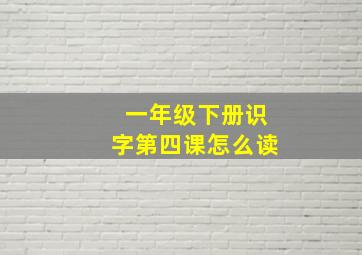 一年级下册识字第四课怎么读